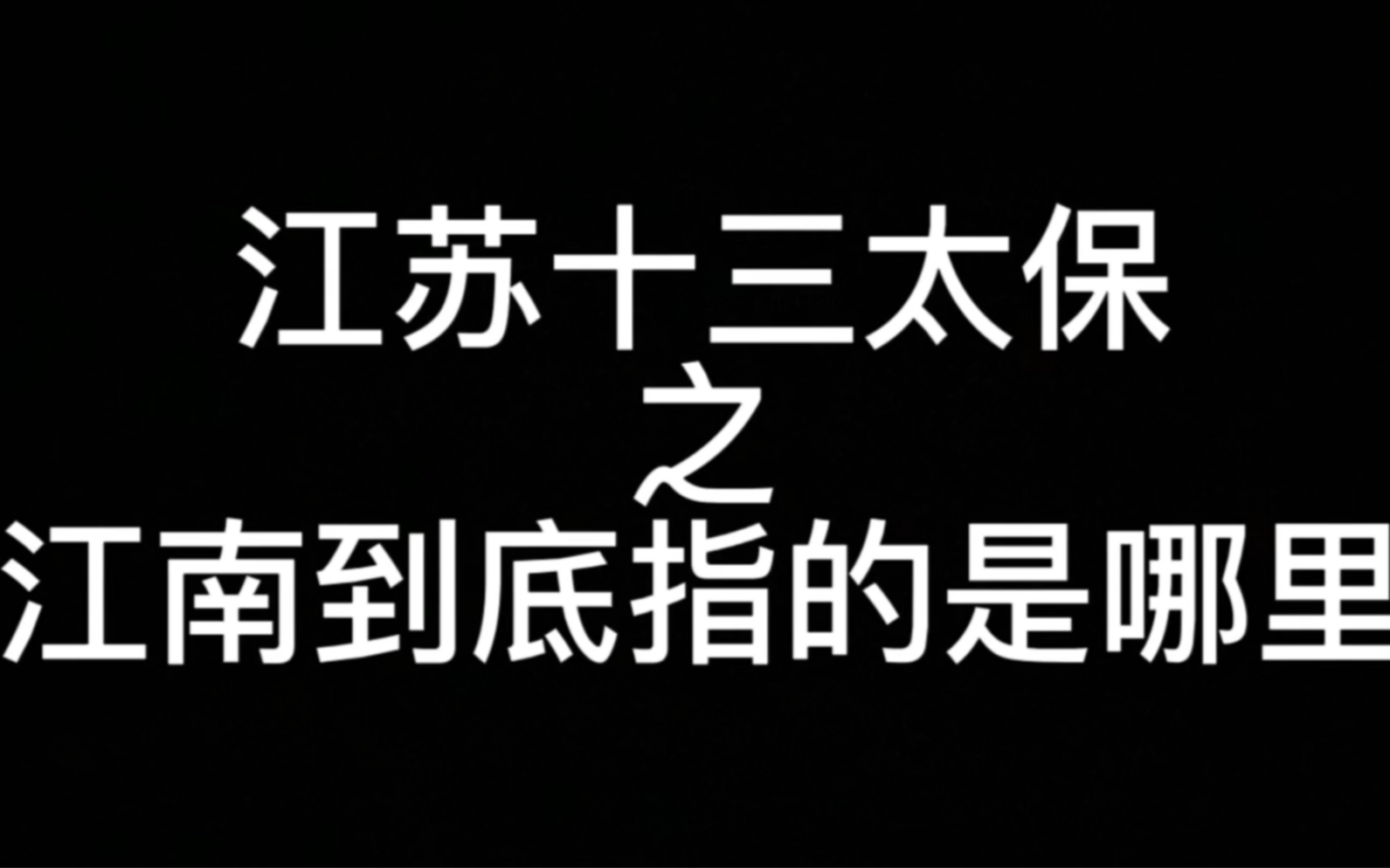 江苏十三太保
之
江南到底指的是哪里